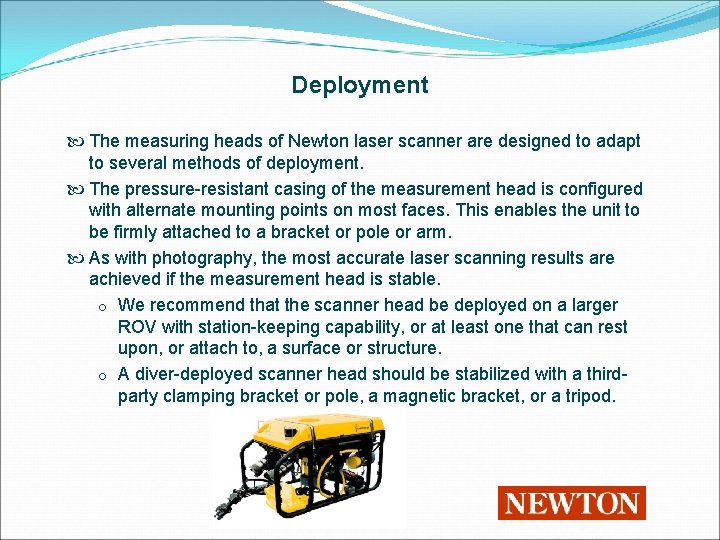 Deployment

The measuring heads of Newton laser scanner are designed to adapt to several methods of deployment.

The pressure-resistant casing of the measurement head is configured with alternate mounting points on most faces. This enables the unit to be firmly attached to a bracket or pole or arm.

As with photography, the most accurate laser scanning results are achieved if the measurement head is stable.

o We recommend that the scanner head be deployed on a larger ROV with station-keeping capability, or at least one that can rest upon, or attach to, a surface or structure.

o A diver-deployed scanner head should be stabilized with a third-party clamping bracket or pole, a magnetic bracket, or a tripod.

NEWTON